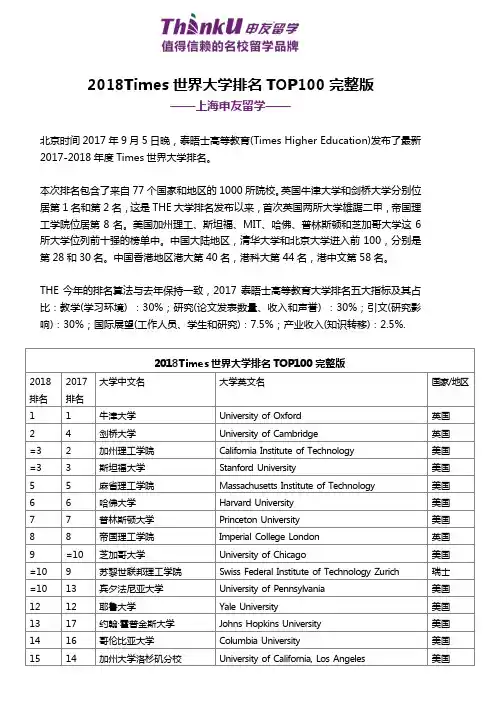 ThinkU 申友留学
值得信赖的名校留学品牌

2018Times 世界大学排名 TOP100 完整版
——上海申友留学——

北京时间 2017 年 9 月 5 日晚，泰晤士高等教育(Times Higher Education)发布了最新 2017-2018 年度 Times 世界大学排名。

本次排名包含了来自 77 个国家和地区的 1000 所院校。英国牛津大学和剑桥大学分别位居第 1 名和第 2 名，这是 THE 大学排名发布以来，首次英国两所大学雄踞二甲，帝国理工学院位居第 8 名。美国加州理工、斯坦福、MIT、哈佛、普林斯顿和芝加哥大学这 6 所大学位列前十强的榜单中。中国大陆地区，清华大学和北京大学进入前 100，分别是第 28 和 30 名。中国香港地区港大第 40 名，港科大第 44 名，港中文第 58 名。

THE 今年的排名算法与去年保持一致，2017 泰晤士高等教育大学排名五大指标及其占比：教学(学习环境)：30%；研究(论文发表数量、收入和声誉)：30%；引文(研究影响)：30%；国际展望(工作人员、学生和研究)：7.5%；产业收入(知识转移)：2.5%.

2018Times 世界大学排名 TOP100 完整版

| 2018 排名 | 2017 排名 | 大学中文名 | 大学英文名 | 国家/地区 |
|---|---|---|---|---|
| 1 | 1 | 牛津大学 | University of Oxford | 英国 |
| 2 | 4 | 剑桥大学 | University of Cambridge | 英国 |
| =3 | 2 | 加州理工学院 | California Institute of Technology | 美国 |
| =3 | 3 | 斯坦福大学 | Stanford University | 美国 |
| 5 | 5 | 麻省理工学院 | Massachusetts Institute of Technology | 美国 |
| 6 | 6 | 哈佛大学 | Harvard University | 美国 |
| 7 | 7 | 普林斯顿大学 | Princeton University | 美国 |
| 8 | 8 | 帝国理工学院 | Imperial College London | 英国 |
| 9 | =10 | 芝加哥大学 | University of Chicago | 美国 |
| =10 | 9 | 苏黎世联邦理工学院 | Swiss Federal Institute of Technology Zurich | 瑞士 |
| =10 | 13 | 宾夕法尼亚大学 | University of Pennsylvania | 美国 |
| 12 | 12 | 耶鲁大学 | Yale University | 美国 |
| 13 | 17 | 约翰·霍普金斯大学 | Johns Hopkins University | 美国 |
| 14 | 16 | 哥伦比亚大学 | Columbia University | 美国 |
| 15 | 14 | 加州大学洛杉矶分校 | University of California, Los Angeles | 美国 |